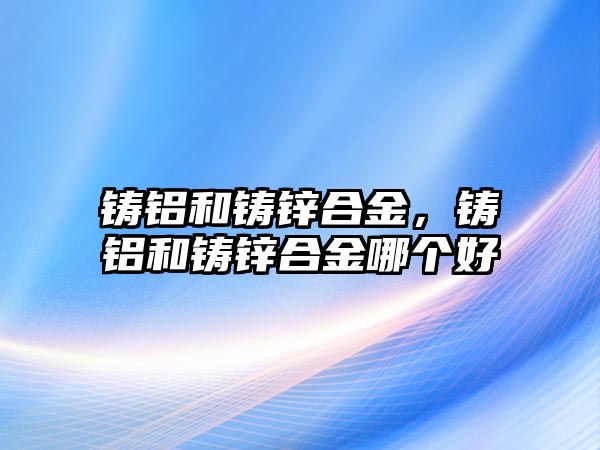 铸铝和铸锌合金，铸铝和铸锌合金哪个好